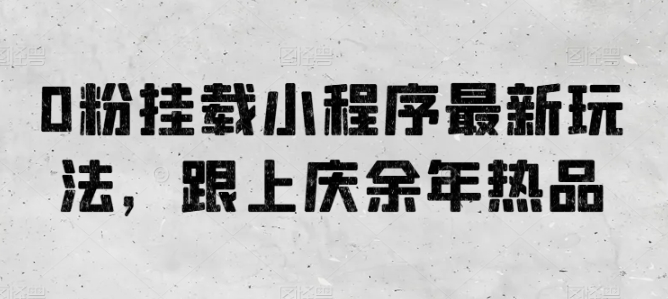 0粉挂载小程序最新玩法，跟上庆余年热品